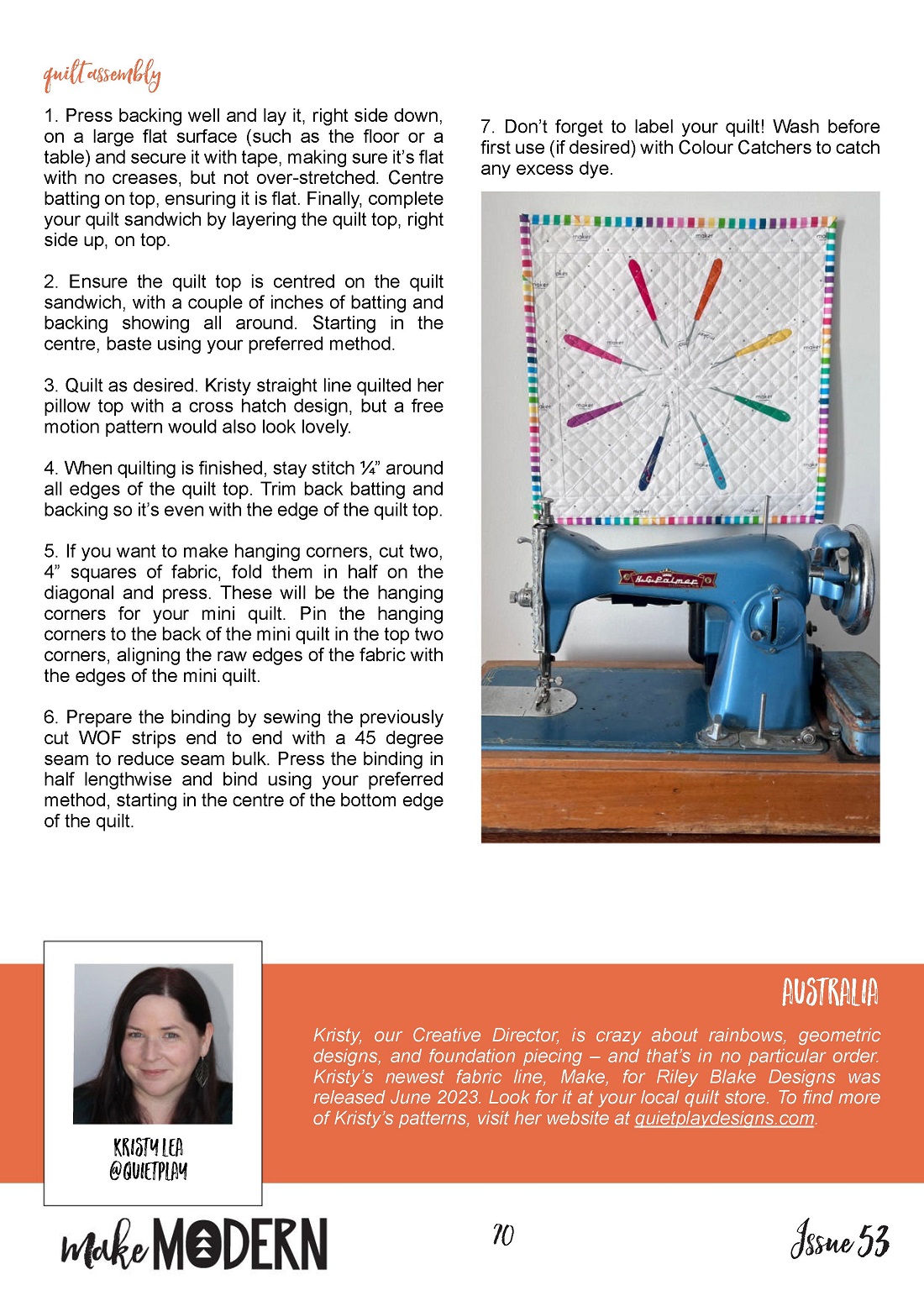 quilt assembly

1. Press backing well and lay it, right side down, on a large flat surface (such as the floor or a table) and secure it with tape, making sure it's flat with no creases, but not over-stretched. Centre batting on top, ensuring it is flat. Finally, complete your quilt sandwich by layering the quilt top, right side up, on top.

2. Ensure the quilt top is centred on the quilt sandwich, with a couple of inches of batting and backing showing all around. Starting in the centre, baste using your preferred method.

3. Quilt as desired. Kristy straight line quilted her pillow top with a cross hatch design, but a free motion pattern would also look lovely.

4. When quilting is finished, stay stitch ¼" around all edges of the quilt top. Trim back batting and backing so it's even with the edge of the quilt top.

5. If you want to make hanging corners, cut two, 4" squares of fabric, fold them in half on the diagonal and press. These will be the hanging corners for your mini quilt. Pin the hanging corners to the back of the mini quilt in the top two corners, aligning the raw edges of the fabric with the edges of the mini quilt.

6. Prepare the binding by sewing the previously cut WOF strips end to end with a 45 degree seam to reduce seam bulk. Press the binding in half lengthwise and bind using your preferred method, starting in the centre of the bottom edge of the quilt.

7. Don't forget to label your quilt! Wash before first use (if desired) with Colour Catchers to catch any excess dye.

H.G.Palmer

KRISTY LEA
@QUIETPLAY

AUSTRALIA

Kristy, our Creative Director, is crazy about rainbows, geometric designs, and foundation piecing – and that's in no particular order. Kristy's newest fabric line, Make, for Riley Blake Designs was released June 2023. Look for it at your local quilt store. To find more of Kristy's patterns, visit her website at quietplaydesigns.com.

make MODERN

70

Issue 53